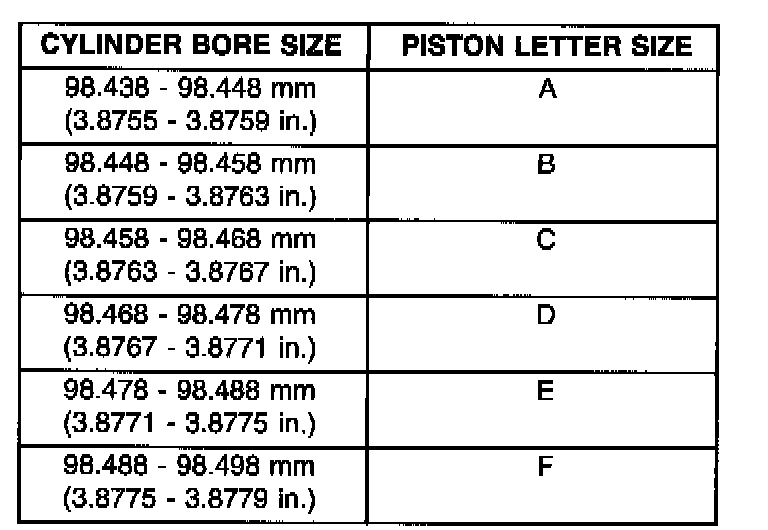 | CYLINDER BORE SIZE | PISTON LETTER SIZE |
|---|---|
| 98.438 - 98.448 mm (3.8755 - 3.8759 in.) | A |
| 98.448 - 98.458 mm (3.8759 - 3.8763 in.) | B |
| 98.458 - 98.468 mm (3.8763 - 3.8767 in.) | C |
| 98.468 - 98.478 mm (3.8767 - 3.8771 in.) | D |
| 98.478 - 98.488 mm (3.8771 - 3.8775 in.) | E |
| 98.488 - 98.498 mm (3.8775 - 3.8779 in.) | F |